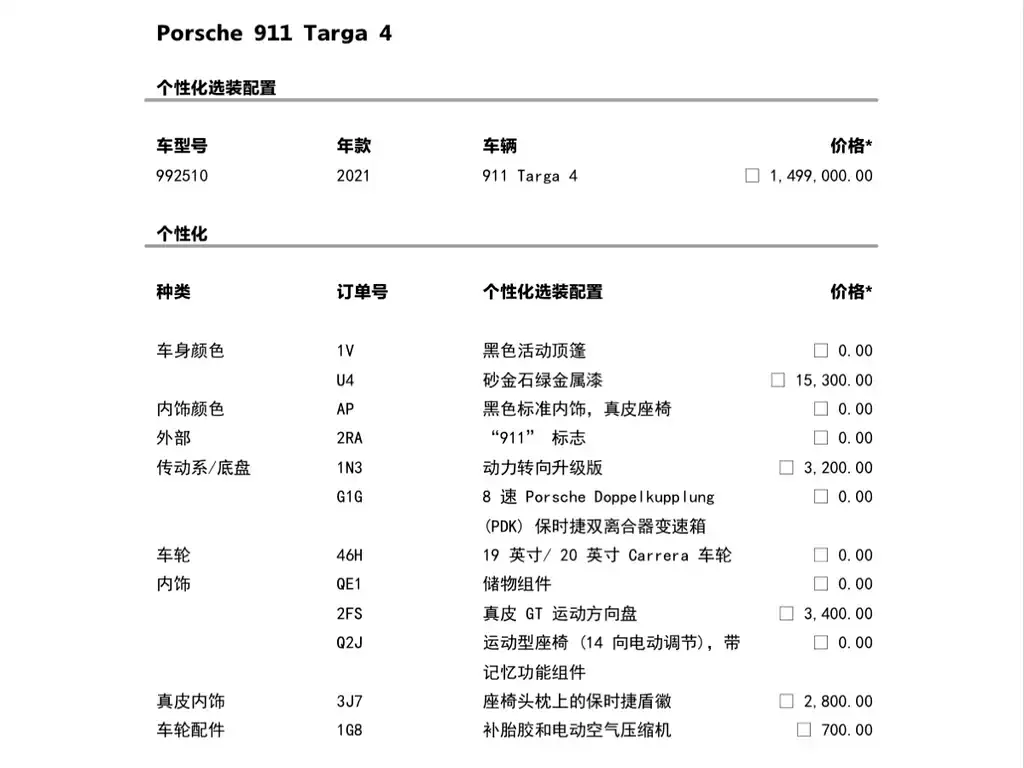 Porsche 911 Targa 4

个性化选装配置

| 车型号 | 年款 | 车辆 | 价格* |
|---|---|---|---|
| 992510 | 2021 | 911 Targa 4 | ☐ 1,499,000.00 |

个性化

| 种类 | 订单号 | 个性化选装配置 | 价格* |
|---|---|---|---|
| 车身颜色 | 1V | 黑色活动顶篷 | ☐ 0.00 |
| | U4 | 砂金石绿金属漆 | ☐ 15,300.00 |
| 内饰颜色 | AP | 黑色标准内饰，真皮座椅 | ☐ 0.00 |
| 外部 | 2RA | “911” 标志 | ☐ 0.00 |
| 传动系/底盘 | 1N3 | 动力转向升级版 | ☐ 3,200.00 |
| | G1G | 8 速 Porsche Doppelkupplung (PDK) 保时捷双离合器变速箱 | ☐ 0.00 |
| 车轮 | 46H | 19 英寸/ 20 英寸 Carrera 车轮 | ☐ 0.00 |
| 内饰 | QE1 | 储物组件 | ☐ 0.00 |
| | 2FS | 真皮 GT 运动方向盘 | ☐ 3,400.00 |
| | Q2J | 运动型座椅 (14 向电动调节)，带记忆功能组件 | ☐ 0.00 |
| 真皮内饰 | 3J7 | 座椅头枕上的保时捷盾徽 | ☐ 2,800.00 |
| 车轮配件 | 1G8 | 补胎胶和电动空气压缩机 | ☐ 700.00 |